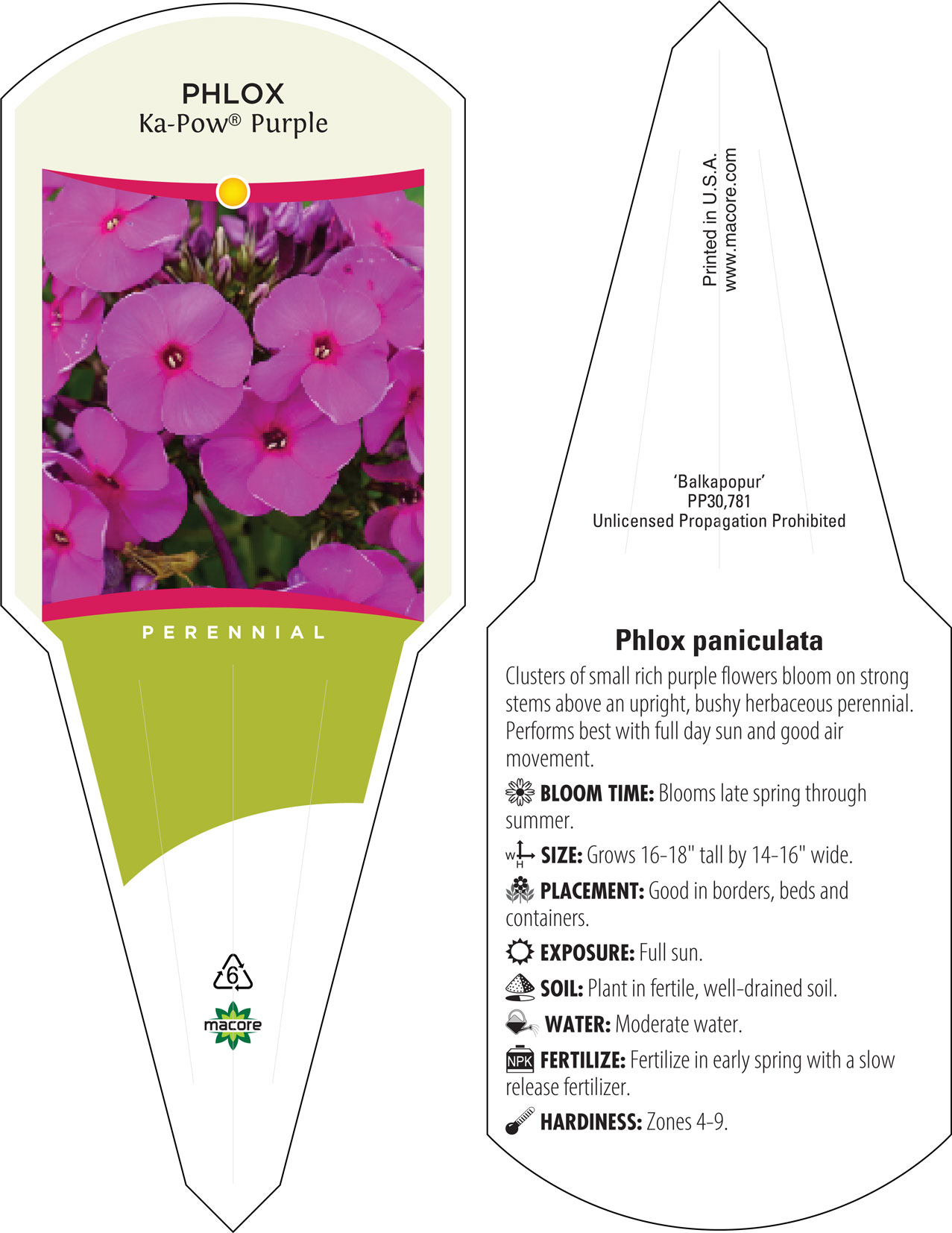 PHLOX
Ka-Pow® Purple

PERENNIAL

6

macore

Printed in U.S.A.
www.macore.com

'Balkapopur'
PP30,781
Unlicensed Propagation Prohibited

Phlox paniculata

Clusters of small rich purple flowers bloom on strong stems above an upright, bushy herbaceous perennial. Performs best with full day sun and good air movement.

BLOOM TIME: Blooms late spring through summer.

W H SIZE: Grows 16-18" tall by 14-16" wide.

PLACEMENT: Good in borders, beds and containers.

EXPOSURE: Full sun.

SOIL: Plant in fertile, well-drained soil.

WATER: Moderate water.

NPK FERTILIZE: Fertilize in early spring with a slow release fertilizer.

HARDINESS: Zones 4-9.